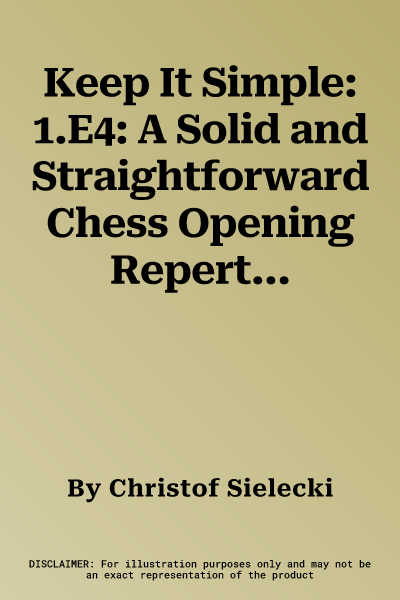 Keep It Simple: 1.E4: A Solid and Straightforward Chess Opening Repert...

By Christof Sielecki

DISCLAIMER: For illustration purposes only and may not be an exact representation of the product